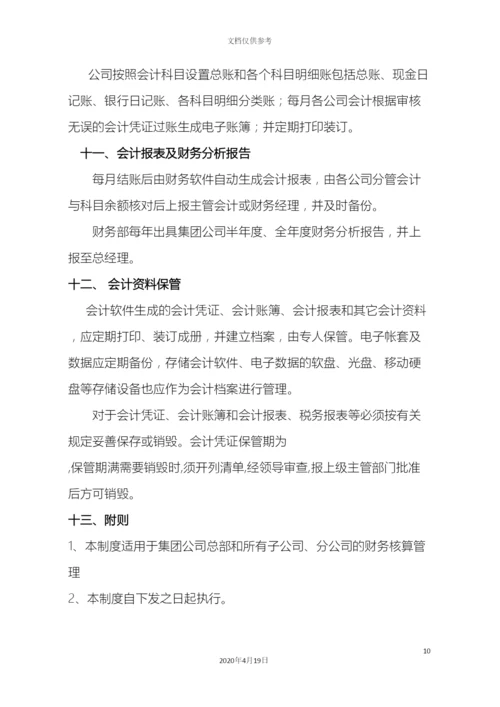 文档仅供参考

公司按照会计科目设置总账和各个科目明细账包括总账、现金日记账、银行日记账、各科目明细分类账；每月各公司会计根据审核无误的会计凭证过账生成电子账簿；并定期打印装订。

十一、会计报表及财务分析报告

每月结账后由财务软件自动生成会计报表，由各公司分管会计与科目余额核对后上报主管会计或财务经理，并及时备份。

财务部每年出具集团公司半年度、全年度财务分析报告，并上报至总经理。

十二、 会计资料保管

会计软件生成的会计凭证、会计账簿、会计报表和其它会计资料，应定期打印、装订成册，并建立档案，由专人保管。电子帐套及数据应定期备份，存储会计软件、电子数据的软盘、光盘、移动硬盘等存储设备也应作为会计档案进行管理。

对于会计凭证、会计账簿和会计报表、税务报表等必须按有关规定妥善保存或销毁。会计凭证保管期为
,保管期满需要销毁时,须开列清单,经领导审查,报上级主管部门批准后方可销毁。

十三、附则

1、本制度适用于集团公司总部和所有子公司、分公司的财务核算管理

2、本制度自下发之日起执行。

10

2020年4月19日